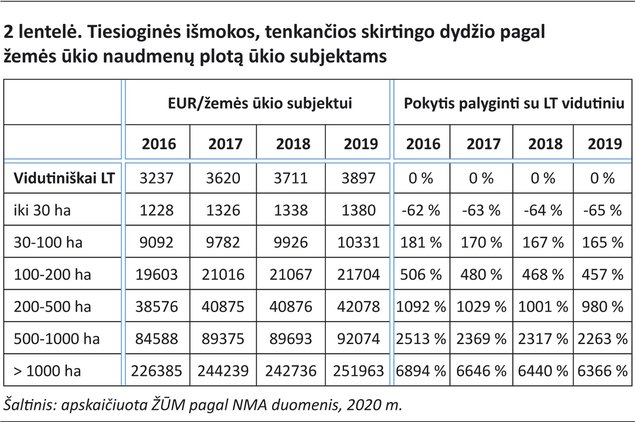 2 lentelė. Tiesioginės išmokos, tenkančios skirtingo dydžio pagal žemės ūkio naudmenų plotą ūkio subjektams

| | EUR/žemės ūkio subjektui | | | | Pokytis palyginti su LT vidutiniu | | | |
|---|---|---|---|---|---|---|---|---|
| | 2016 | 2017 | 2018 | 2019 | 2016 | 2017 | 2018 | 2019 |
| Vidutiniškai LT | 3237 | 3620 | 3711 | 3897 | 0 % | 0 % | 0 % | 0 % |
| iki 30 ha | 1228 | 1326 | 1338 | 1380 | -62 % | -63 % | -64 % | -65 % |
| 30-100 ha | 9092 | 9782 | 9926 | 10331 | 181 % | 170 % | 167 % | 165 % |
| 100-200 ha | 19603 | 21016 | 21067 | 21704 | 506 % | 480 % | 468 % | 457 % |
| 200-500 ha | 38576 | 40875 | 40876 | 42078 | 1092 % | 1029 % | 1001 % | 980 % |
| 500-1000 ha | 84588 | 89375 | 89693 | 92074 | 2513 % | 2369 % | 2317 % | 2263 % |
| > 1000 ha | 226385 | 244239 | 242736 | 251963 | 6894 % | 6646 % | 6440 % | 6366 % |

Šaltinis: apskaičiuota ŽŪM pagal NMA duomenis, 2020 m.